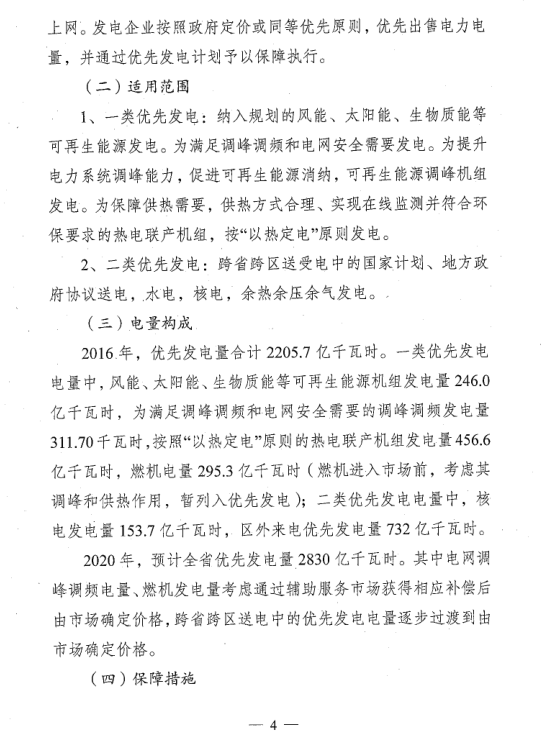 上网。发电企业按照政府定价或同等优先原则，优先出售电力电量，并通过优先发电计划予以保障执行。

（二）适用范围

1、一类优先发电：纳入规划的风能、太阳能、生物质能等可再生能源发电。为满足调峰调频和电网安全需要发电。为提升电力系统调峰能力，促进可再生能源消纳，可再生能源调峰机组发电。为保障供热需要，供热方式合理、实现在线监测并符合环保要求的热电联产机组，按“以热定电”原则发电。

2、二类优先发电：跨省跨区送受电中的国家计划、地方政府协议送电，水电，核电，余热余压余气发电。

（三）电量构成

2016年，优先发电量合计2205.7亿千瓦时。一类优先发电电量中，风能、太阳能、生物质能等可再生能源机组发电量246.0亿千瓦时，为满足调峰调频和电网安全需要的调峰调频发电量311.70千瓦时，按照“以热定电”原则的热电联产机组发电量456.6亿千瓦时，燃机电量295.3亿千瓦时（燃机进入市场前，考虑其调峰和供热作用，暂列入优先发电）；二类优先发电电量中，核电发电量153.7亿千瓦时，区外来电优先发电量732亿千瓦时。

2020年，预计全省优先发电量2830亿千瓦时。其中电网调峰调频电量、燃机发电量考虑通过辅助服务市场获得相应补偿后由市场确定价格，跨省跨区送电中的优先发电电量逐步过渡到由市场确定价格。

（四）保障措施

— 4 —